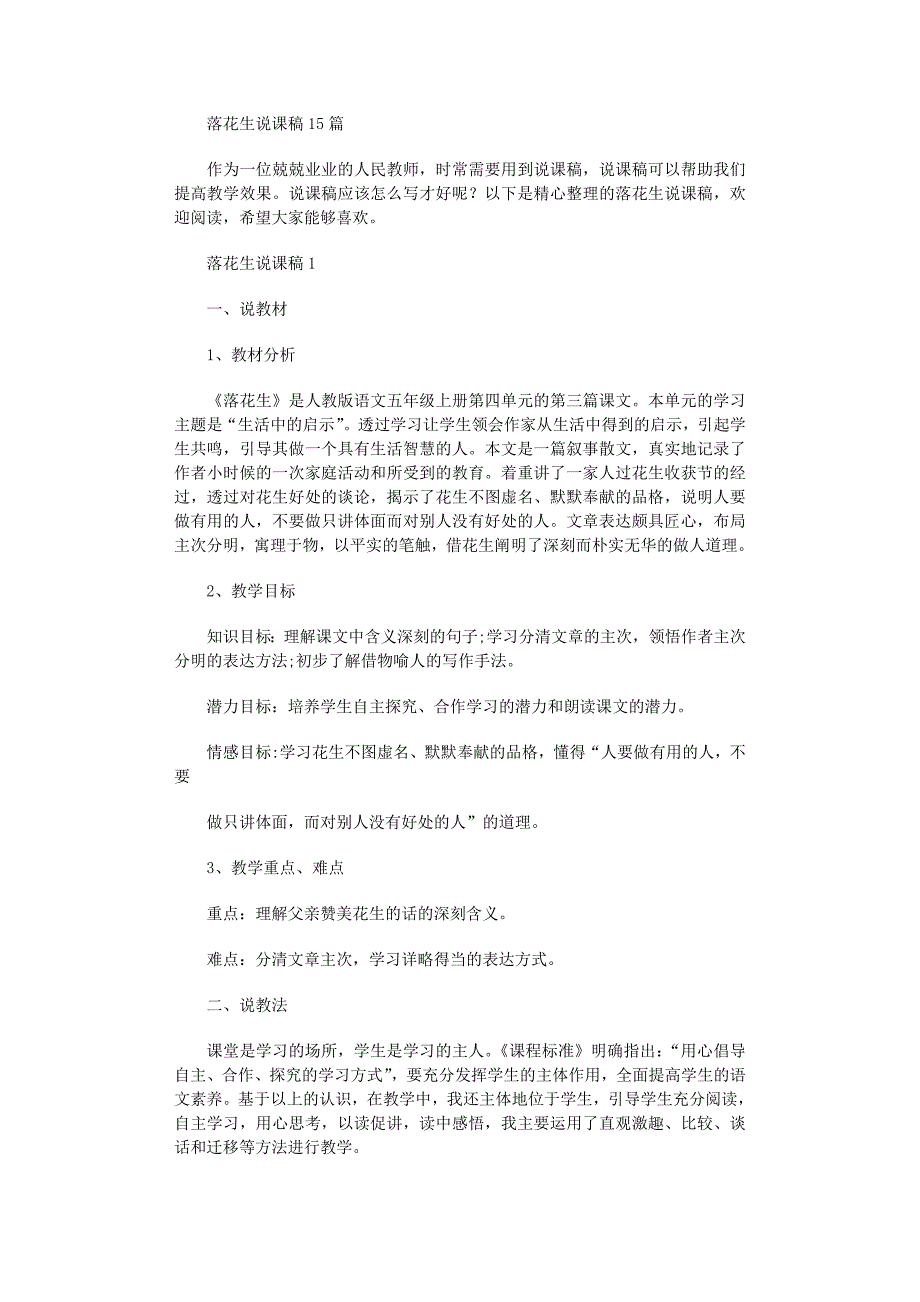 落花生说课稿 15 篇

作为一位兢兢业业的人民教师，时常需要用到说课稿，说课稿可以帮助我们提高教学效果。说课稿应该怎么写才好呢？以下是精心整理的落花生说课稿，欢迎阅读，希望大家能够喜欢。

落花生说课稿 1

一、说教材

1、教材分析

《落花生》是人教版语文五年级上册第四单元的第三篇课文。本单元的学习主题是“生活中的启示”。透过学习让学生领会作家从生活中得到的启示，引起学生共鸣，引导其做一个具有生活智慧的人。本文是一篇叙事散文，真实地记录了作者小时候的一次家庭活动和所受到的教育。着重讲了一家人过花生收获节的经过，透过对花生好处的谈论，揭示了花生不图虚名、默默奉献的品格，说明人要做有用的人，不要做只讲体面而对别人没有好处的人。文章表达颇具匠心，布局主次分明，寓理于物，以平实的笔触，借花生阐明了深刻而朴实无华的做人道理。

2、教学目标

知识目标：理解课文中含义深刻的句子;学习分清文章的主次，领悟作者主次分明的表达方法;初步了解借物喻人的写作手法。

潜力目标：培养学生自主探究、合作学习的潜力和朗读课文的潜力。

情感目标:学习花生不图虚名、默默奉献的品格，懂得“人要做有用的人，不要

做只讲体面，而对别人没有好处的人”的道理。

3、教学重点、难点

重点：理解父亲赞美花生的话的深刻含义。

难点：分清文章主次，学习详略得当的表达方式。

二、说教法

课堂是学习的场所，学生是学习的主人。《课程标准》明确指出：“用心倡导自主、合作、探究的学习方式”，要充分发挥学生的主体作用，全面提高学生的语文素养。基于以上的认识，在教学中，我还主体地位于学生，引导学生充分阅读，自主学习，用心思考，以读促讲，读中感悟，我主要运用了直观激趣、比较、谈话和迁移等方法进行教学。